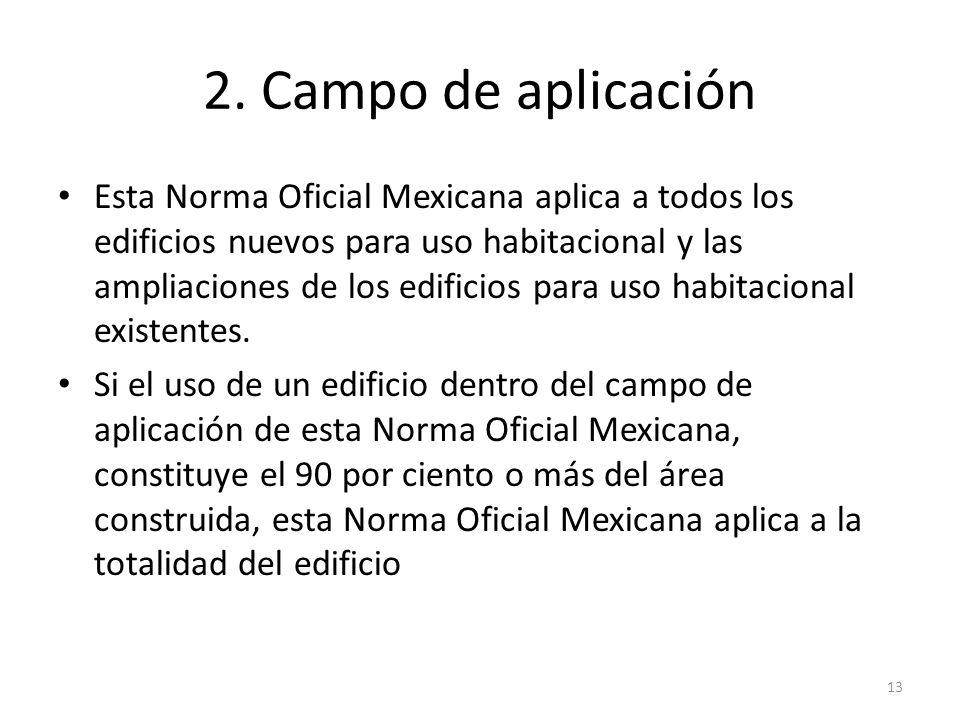 2. Campo de aplicación

• Esta Norma Oficial Mexicana aplica a todos los edificios nuevos para uso habitacional y las ampliaciones de los edificios para uso habitacional existentes.

• Si el uso de un edificio dentro del campo de aplicación de esta Norma Oficial Mexicana, constituye el 90 por ciento o más del área construida, esta Norma Oficial Mexicana aplica a la totalidad del edificio

13